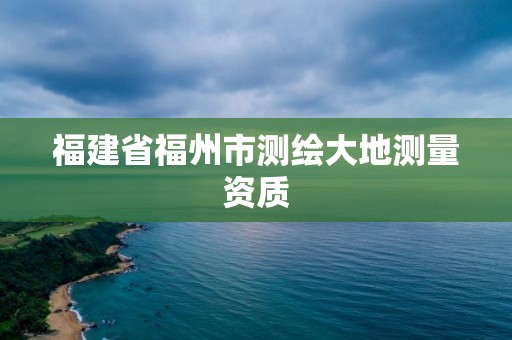 福建省福州市测绘大地测量资质